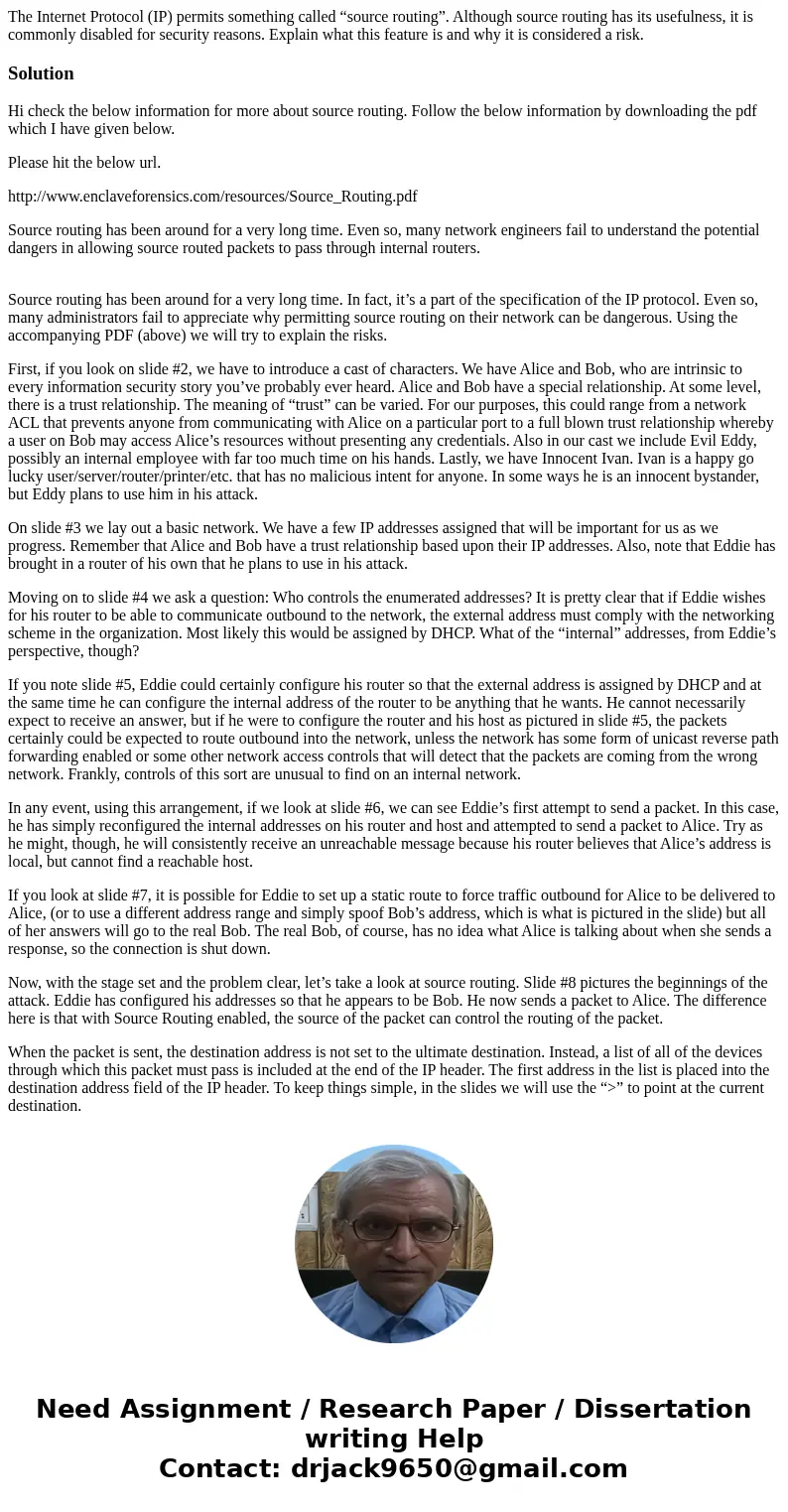 The Internet Protocol (IP) permits something called “source routing”. Although source routing has its usefulness, it is commonly disabled for security reasons. Explain what this feature is and why it is considered a risk.

Solution

Hi check the below information for more about source routing. Follow the below information by downloading the pdf which I have given below.

Please hit the below url.

http://www.enclaveforensics.com/resources/Source_Routing.pdf

Source routing has been around for a very long time. Even so, many network engineers fail to understand the potential dangers in allowing source routed packets to pass through internal routers.

Source routing has been around for a very long time. In fact, it’s a part of the specification of the IP protocol. Even so, many administrators fail to appreciate why permitting source routing on their network can be dangerous. Using the accompanying PDF (above) we will try to explain the risks.

First, if you look on slide #2, we have to introduce a cast of characters. We have Alice and Bob, who are intrinsic to every information security story you’ve probably ever heard. Alice and Bob have a special relationship. At some level, there is a trust relationship. The meaning of “trust” can be varied. For our purposes, this could range from a network ACL that prevents anyone from communicating with Alice on a particular port to a full blown trust relationship whereby a user on Bob may access Alice’s resources without presenting any credentials. Also in our cast we include Evil Eddy, possibly an internal employee with far too much time on his hands. Lastly, we have Innocent Ivan. Ivan is a happy go lucky user/server/router/printer/etc. that has no malicious intent for anyone. In some ways he is an innocent bystander, but Eddy plans to use him in his attack.

On slide #3 we lay out a basic network. We have a few IP addresses assigned that will be important for us as we progress. Remember that Alice and Bob have a trust relationship based upon their IP addresses. Also, note that Eddie has brought in a router of his own that he plans to use in his attack.

Moving on to slide #4 we ask a question: Who controls the enumerated addresses? It is pretty clear that if Eddie wishes for his router to be able to communicate outbound to the network, the external address must comply with the networking scheme in the organization. Most likely this would be assigned by DHCP. What of the “internal” addresses, from Eddie’s perspective, though?

If you note slide #5, Eddie could certainly configure his router so that the external address is assigned by DHCP and at the same time he can configure the internal address of the router to be anything that he wants. He cannot necessarily expect to receive an answer, but if he were to configure the router and his host as pictured in slide #5, the packets certainly could be expected to route outbound into the network, unless the network has some form of unicast reverse path forwarding enabled or some other network access controls that will detect that the packets are coming from the wrong network. Frankly, controls of this sort are unusual to find on an internal network.

In any event, using this arrangement, if we look at slide #6, we can see Eddie’s first attempt to send a packet. In this case, he has simply reconfigured the internal addresses on his router and host and attempted to send a packet to Alice. Try as he might, though, he will consistently receive an unreachable message because his router believes that Alice’s address is local, but cannot find a reachable host.

If you look at slide #7, it is possible for Eddie to set up a static route to force traffic outbound for Alice to be delivered to Alice, (or to use a different address range and simply spoof Bob’s address, which is what is pictured in the slide) but all of her answers will go to the real Bob. The real Bob, of course, has no idea what Alice is talking about when she sends a response, so the connection is shut down.

Now, with the stage set and the problem clear, let’s take a look at source routing. Slide #8 pictures the beginnings of the attack. Eddie has configured his addresses so that he appears to be Bob. He now sends a packet to Alice. The difference here is that with Source Routing enabled, the source of the packet can control the routing of the packet.

When the packet is sent, the destination address is not set to the ultimate destination. Instead, a list of all of the devices through which this packet must pass is included at the end of the IP header. The first address in the list is placed into the destination address field of the IP header. To keep things simple, in the slides we will use the “>” to point at the current destination.

Need Assignment / Research Paper / Dissertation writing Help
Contact: drjack9650@gmail.com